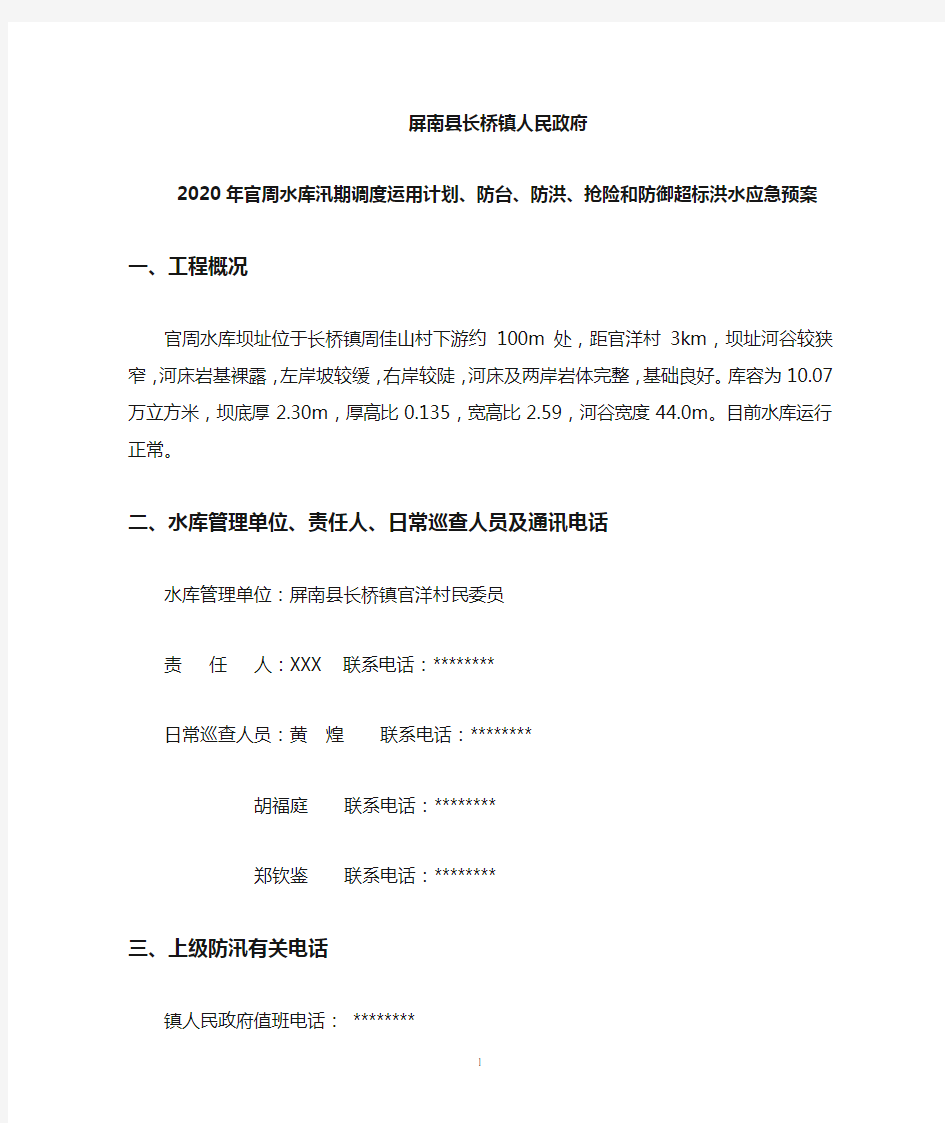 屏南县长桥镇人民政府

2020年官周水库汛期调度运用计划、防台、防洪、抢险和防御超标洪水应急预案

一、工程概况

官周水库坝址位于长桥镇周佳山村下游约 100m 处，距官洋村 3km，坝址河谷较狭窄，河床岩基裸露，左岸坡较缓，右岸较陡，河床及两岸岩体完整，基础良好。库容为10.07万立方米，坝底厚2.30m，厚高比0.135，宽高比2.59，河谷宽度44.0m。目前水库运行正常。

二、水库管理单位、责任人、日常巡查人员及通讯电话

水库管理单位：屏南县长桥镇官洋村民委员

责 任 人：XXX 联系电话：********

日常巡查人员：黄 煌 联系电话：********

胡福庭 联系电话：********

郑钦鉴 联系电话：********

三、上级防汛有关电话

镇人民政府值班电话： ********

1